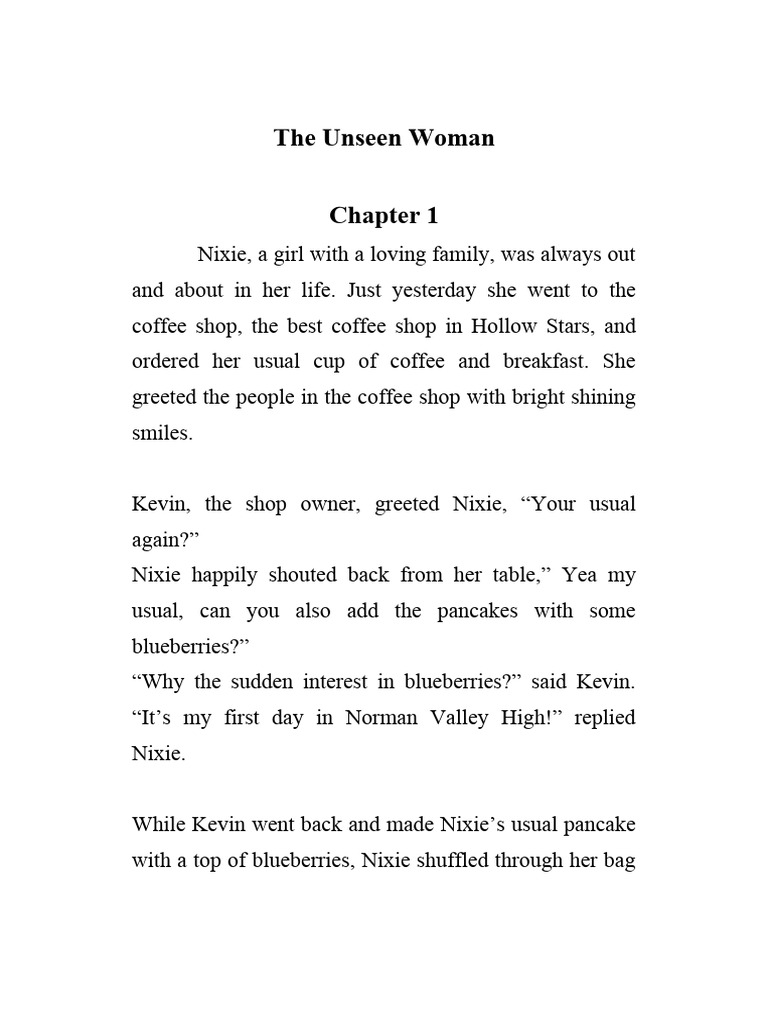 The Unseen Woman

Chapter 1

Nixie, a girl with a loving family, was always out and about in her life. Just yesterday she went to the coffee shop, the best coffee shop in Hollow Stars, and ordered her usual cup of coffee and breakfast. She greeted the people in the coffee shop with bright shining smiles.

Kevin, the shop owner, greeted Nixie, “Your usual again?”
Nixie happily shouted back from her table,” Yea my usual, can you also add the pancakes with some blueberries?”
“Why the sudden interest in blueberries?” said Kevin.
“It’s my first day in Norman Valley High!” replied Nixie.

While Kevin went back and made Nixie’s usual pancake with a top of blueberries, Nixie shuffled through her bag